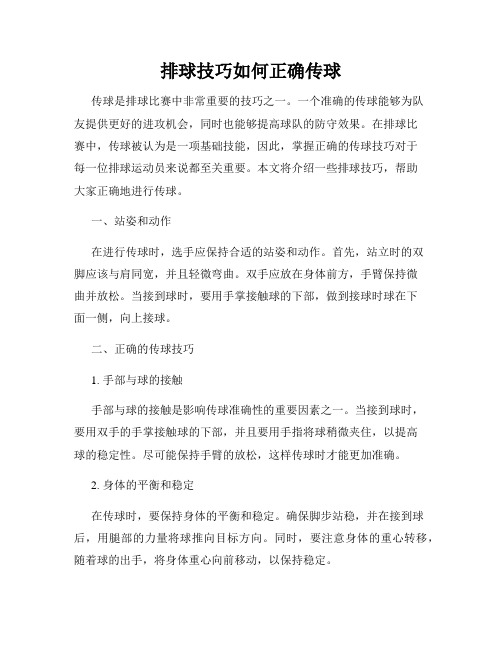 排球技巧如何正确传球

传球是排球比赛中非常重要的技巧之一。一个准确的传球能够为队友提供更好的进攻机会，同时也能够提高球队的防守效果。在排球比赛中，传球被认为是一项基础技能，因此，掌握正确的传球技巧对于每一位排球运动员来说都至关重要。本文将介绍一些排球技巧，帮助大家正确地进行传球。

一、站姿和动作

在进行传球时，选手应保持合适的站姿和动作。首先，站立时的双脚应该与肩同宽，并且轻微弯曲。双手应放在身体前方，手臂保持微曲并放松。当接到球时，要用手掌接触球的下部，做到接球时球在下面一侧，向上接球。

二、正确的传球技巧

1. 手部与球的接触

手部与球的接触是影响传球准确性的重要因素之一。当接到球时，要用双手的手掌接触球的下部，并且要用手指将球稍微夹住，以提高球的稳定性。尽可能保持手臂的放松，这样传球时才能更加准确。

2. 身体的平衡和稳定

在传球时，要保持身体的平衡和稳定。确保脚步站稳，并在接到球后，用腿部的力量将球推向目标方向。同时，要注意身体的重心转移，随着球的出手，将身体重心向前移动，以保持稳定。